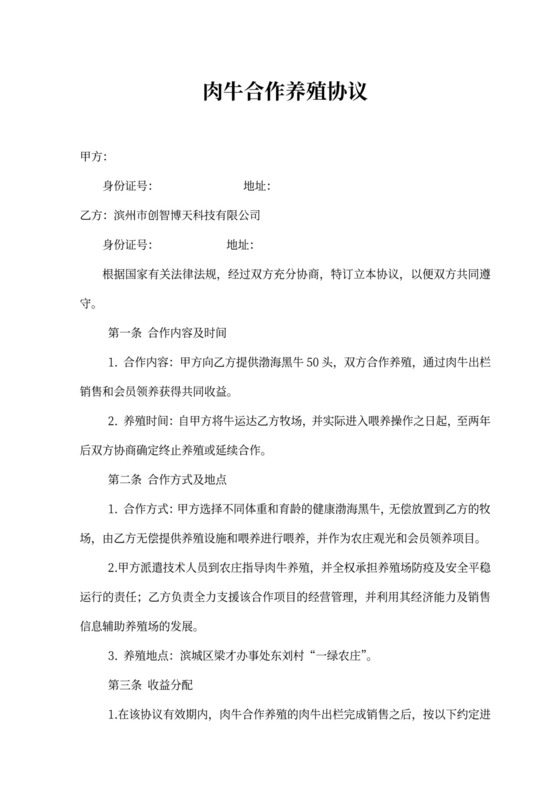 肉牛合作养殖协议

甲方：

身份证号：　　　　　　　地址：

乙方：滨州市创智博天科技有限公司

身份证号：　　　　　　地址：

根据国家有关法律法规，经过双方充分协商，特订立本协议，以便双方共同遵守。

第一条 合作内容及时间

1. 合作内容：甲方向乙方提供渤海黑牛 50 头，双方合作养殖，通过肉牛出栏销售和会员领养获得共同收益。

2. 养殖时间：自甲方将牛运达乙方牧场，并实际进入喂养操作之日起，至两年后双方协商确定终止养殖或延续合作。

第二条 合作方式及地点

1. 合作方式：甲方选择不同体重和育龄的健康渤海黑牛，无偿放置到乙方的牧场，由乙方无偿提供养殖设施和喂养进行喂养，并作为农庄观光和会员领养项目。

2.甲方派遣技术人员到农庄指导肉牛养殖，并全权承担养殖场防疫及安全平稳运行的责任；乙方负责全力支援该合作项目的经营管理，并利用其经济能力及销售信息辅助养殖场的发展。

3. 养殖地点：滨城区梁才办事处东刘村“一绿农庄”。

第三条 收益分配

1.在该协议有效期内，肉牛合作养殖的肉牛出栏完成销售之后，按以下约定进